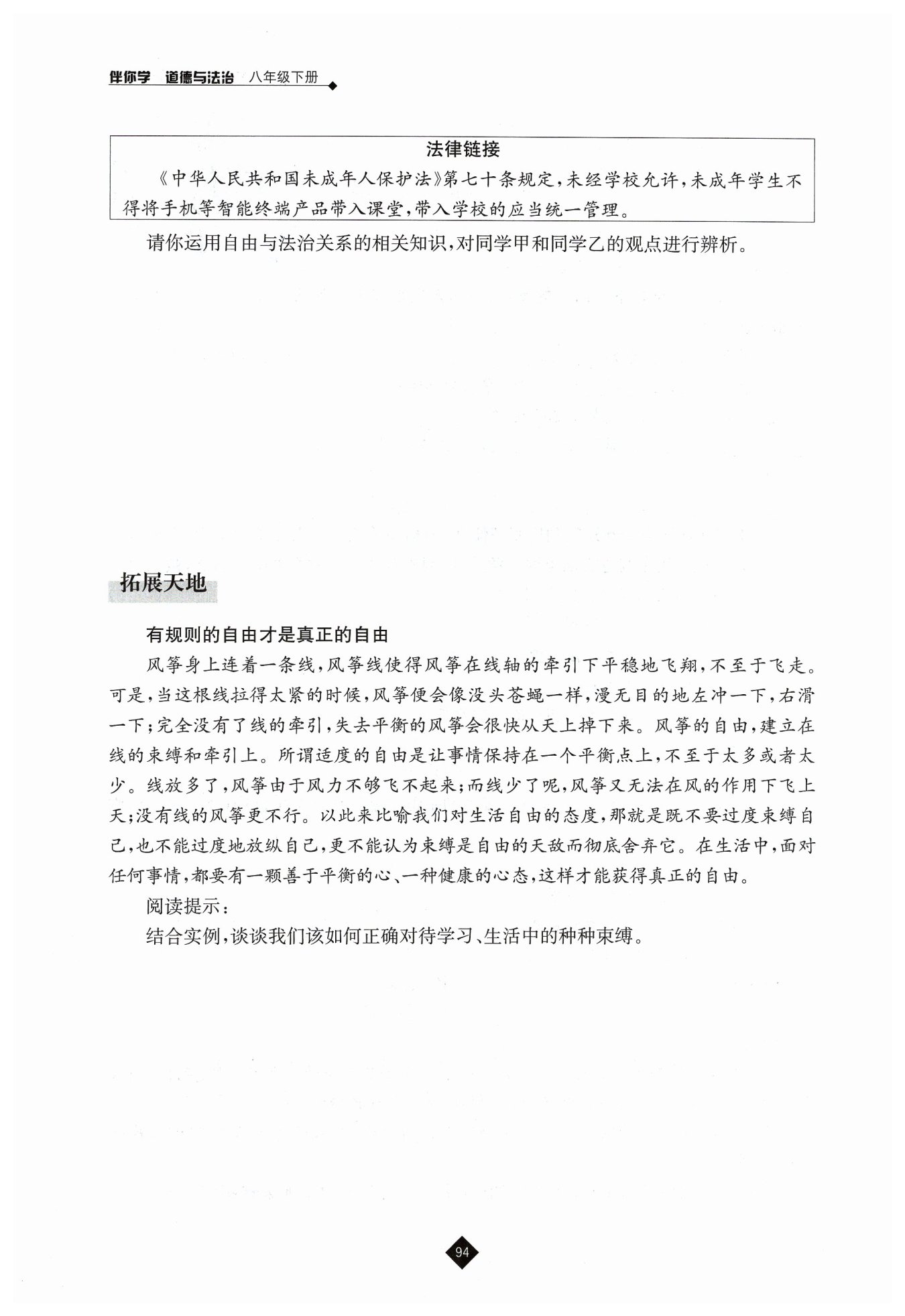 伴你学 道德与法治 八年级下册

法律链接

《中华人民共和国未成年人保护法》第七十条规定，未经学校允许，未成年学生不得将手机等智能终端产品带入课堂，带入学校的应当统一管理。

请你运用自由与法治关系的相关知识，对同学甲和同学乙的观点进行辨析。

拓展天地

有规则的自由才是真正的自由

风筝身上连着一条线，风筝线使得风筝在线轴的牵引下平稳地飞翔，不至于飞走。可是，当这根线拉得太紧的时候，风筝便会像没头苍蝇一样，漫无目的地左冲一下，右滑一下；完全没有了线的牵引，失去平衡的风筝会很快从天上掉下来。风筝的自由，建立在线的束缚和牵引上。所谓适度的自由是让事情保持在一个平衡点上，不至于太多或者太少。线放多了，风筝由于风力不够飞不起来；而线少了呢，风筝又无法在风的作用下飞上天；没有线的风筝更不行。以此来比喻我们对生活自由的态度，那就是既不要过度束缚自己，也不能过度地放纵自己，更不能认为束缚是自由的天敌而彻底舍弃它。在生活中，面对任何事情，都要有一颗善于平衡的心、一种健康的心态，这样才能获得真正的自由。

阅读提示：

结合实例，谈谈我们该如何正确对待学习、生活中的种种束缚。

94